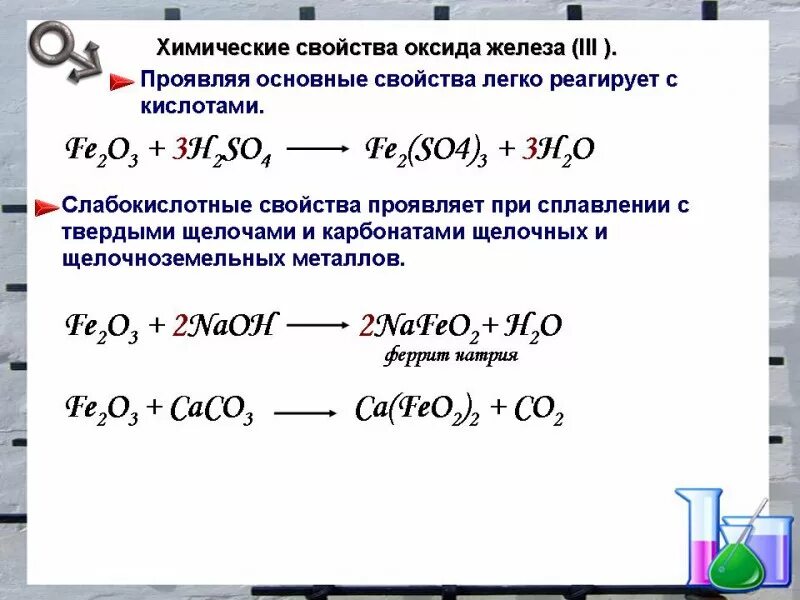 Химические свойства оксида железа (III ).

Проявляя основные свойства легко реагирует с кислотами.

$Fe_2O_3 + 3H_2SO_4 \longrightarrow Fe_2(SO4)_3 + 3H_2O$

Слабокислотные свойства проявляет при сплавлении с твердыми щелочами и карбонатами щелочных и щелочноземельных металлов.

$Fe_2O_3 + 2NaOH \longrightarrow 2NaFeO_2 + H_2O$

феррит натрия

$Fe_2O_3 + CaCO_3 \longrightarrow Ca(FeO_2)_2 + CO_2$